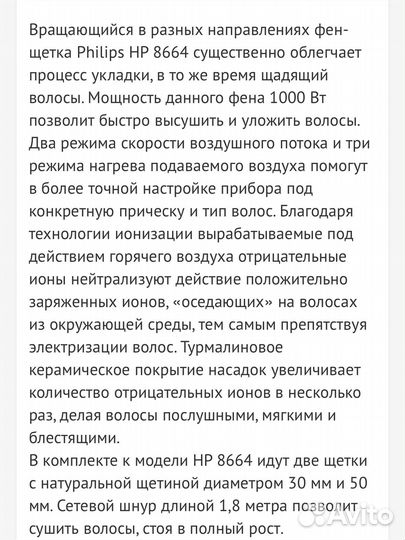 Вращающийся в разных направлениях фен-щетка Philips HP 8664 существенно облегчает процесс укладки, в то же время щадящий волосы. Мощность данного фена 1000 Вт позволит быстро высушить и уложить волосы. Два режима скорости воздушного потока и три режима нагрева подаваемого воздуха помогут в более точной настройке прибора под конкретную прическу и тип волос. Благодаря технологии ионизации вырабатываемые под действием горячего воздуха отрицательные ионы нейтрализуют действие положительно заряженных ионов, «оседающих» на волосах из окружающей среды, тем самым препятствуя электризации волос. Турмалиновое керамическое покрытие насадок увеличивает количество отрицательных ионов в несколько раз, делая волосы послушными, мягкими и блестящими.
В комплекте к модели HP 8664 идут две щетки с натуральной щетиной диаметром 30 мм и 50 мм. Сетевой шнур длиной 1,8 метра позволит сушить волосы, стоя в полный рост.

Avito